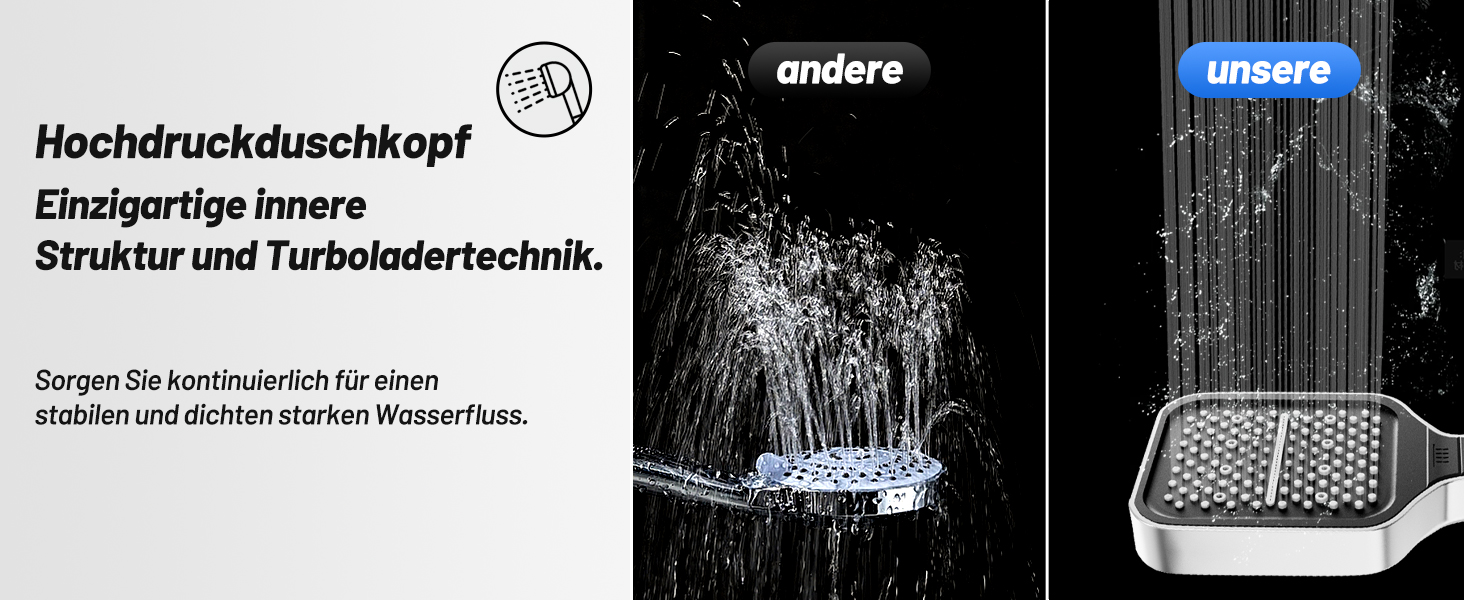 Hochdruckduschkopf

Einzigartige innere Struktur und Turboladertechnik.

Sorgen Sie kontinuierlich für einen stabilen und dichten starken Wasserfluss.

andere

unsere